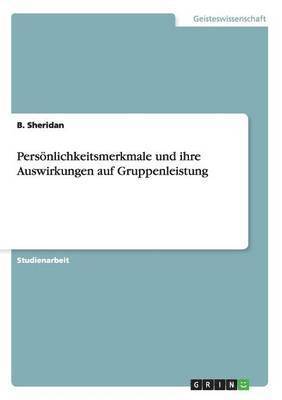 Geisteswissenschaft

B. Sheridan

Persönlichkeitsmerkmale und ihre Auswirkungen auf Gruppenleistung

Studienarbeit

GRIN